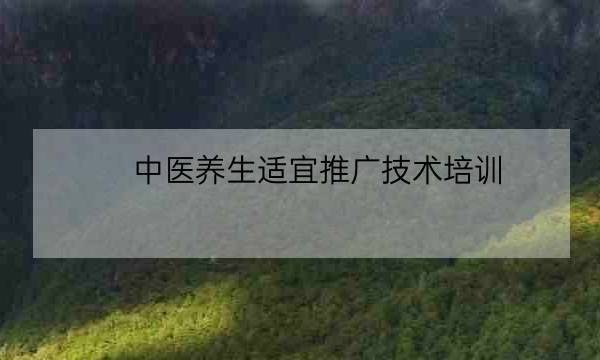 中医养生适宜推广技术培训